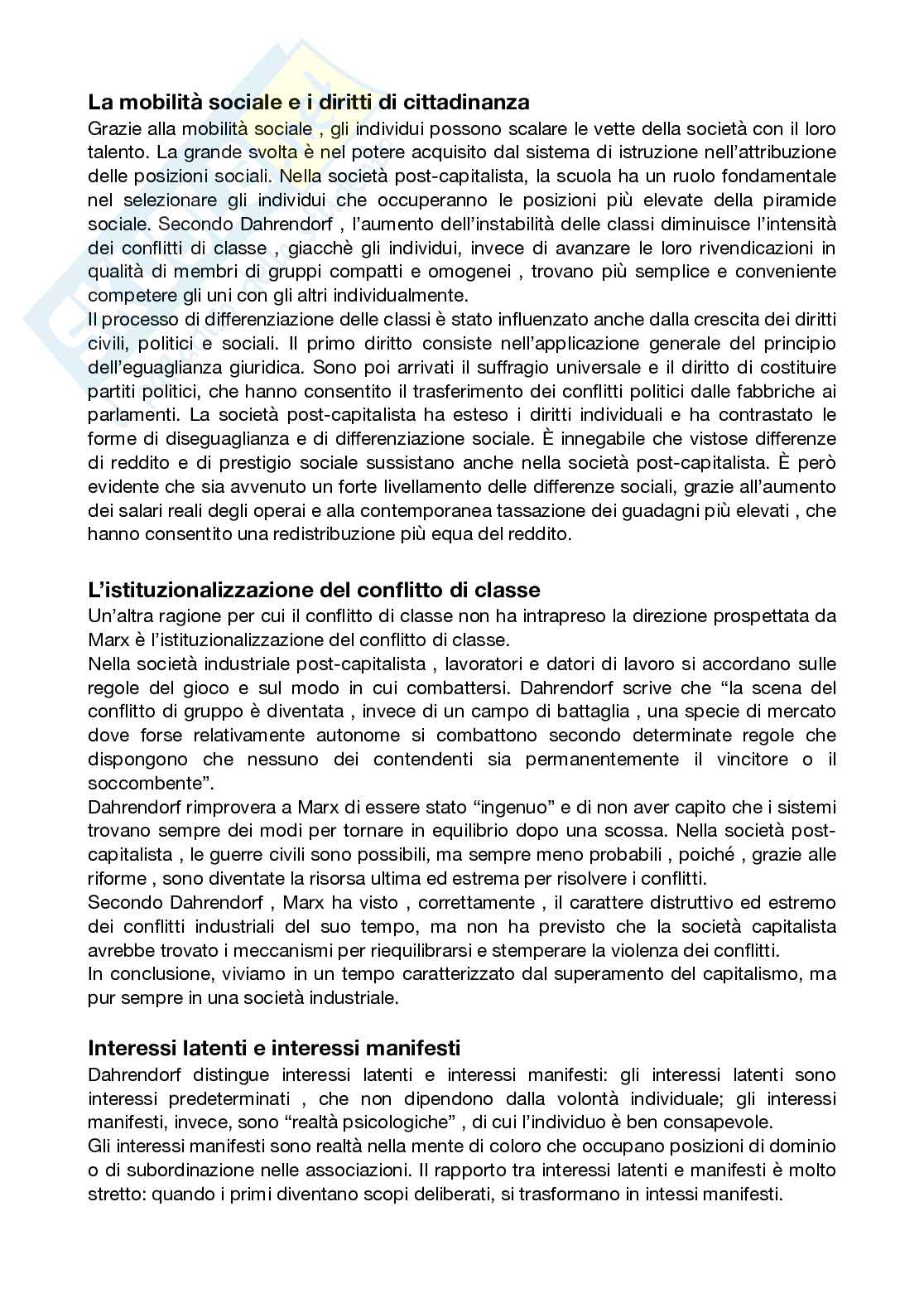 La mobilità sociale e i diritti di cittadinanza

Grazie alla mobilità sociale , gli individui possono scalare le vette della società con il loro talento. La grande svolta è nel potere acquisito dal sistema di istruzione nell'attribuzione delle posizioni sociali. Nella società post-capitalista, la scuola ha un ruolo fondamentale nel selezionare gli individui che occuperanno le posizioni più elevate della piramide sociale. Secondo Dahrendorf , l'aumento dell'instabilità delle classi diminuisce l'intensità dei conflitti di classe , giacchè gli individui, invece di avanzare le loro rivendicazioni in qualità di membri di gruppi compatti e omogenei , trovano più semplice e conveniente competere gli uni con gli altri individualmente.
Il processo di differenziazione delle classi è stato influenzato anche dalla crescita dei diritti civili, politici e sociali. Il primo diritto consiste nell'applicazione generale del principio dell'eguaglianza giuridica. Sono poi arrivati il suffragio universale e il diritto di costituire partiti politici, che hanno consentito il trasferimento dei conflitti politici dalle fabbriche ai parlamenti. La società post-capitalista ha esteso i diritti individuali e ha contrastato le forme di diseguaglianza e di differenziazione sociale. È innegabile che vistose differenze di reddito e di prestigio sociale sussistano anche nella società post-capitalista. È però evidente che sia avvenuto un forte livellamento delle differenze sociali, grazie all'aumento dei salari reali degli operai e alla contemporanea tassazione dei guadagni più elevati , che hanno consentito una redistribuzione più equa del reddito.

L'istituzionalizzazione del conflitto di classe

Un'altra ragione per cui il conflitto di classe non ha intrapreso la direzione prospettata da Marx è l'istituzionalizzazione del conflitto di classe.
Nella società industriale post-capitalista , lavoratori e datori di lavoro si accordano sulle regole del gioco e sul modo in cui combattersi. Dahrendorf scrive che "la scena del conflitto di gruppo è diventata , invece di un campo di battaglia , una specie di mercato dove forse relativamente autonome si combattono secondo determinate regole che dispongono che nessuno dei contendenti sia permanentemente il vincitore o il soccombente".
Dahrendorf rimprovera a Marx di essere stato "ingenuo" e di non aver capito che i sistemi trovano sempre dei modi per tornare in equilibrio dopo una scossa. Nella società post-capitalista , le guerre civili sono possibili, ma sempre meno probabili , poiché , grazie alle riforme , sono diventate la risorsa ultima ed estrema per risolvere i conflitti.
Secondo Dahrendorf , Marx ha visto , correttamente , il carattere distruttivo ed estremo dei conflitti industriali del suo tempo, ma non ha previsto che la società capitalista avrebbe trovato i meccanismi per riequilibrarsi e stemperare la violenza dei conflitti.
In conclusione, viviamo in un tempo caratterizzato dal superamento del capitalismo, ma pur sempre in una società industriale.

Interessi latenti e interessi manifesti

Dahrendorf distingue interessi latenti e interessi manifesti: gli interessi latenti sono interessi predeterminati , che non dipendono dalla volontà individuale; gli interessi manifesti, invece, sono "realtà psicologiche" , di cui l'individuo è ben consapevole.
Gli interessi manifesti sono realtà nella mente di coloro che occupano posizioni di dominio o di subordinazione nelle associazioni. Il rapporto tra interessi latenti e manifesti è molto stretto: quando i primi diventano scopi deliberati, si trasformano in intessi manifesti.